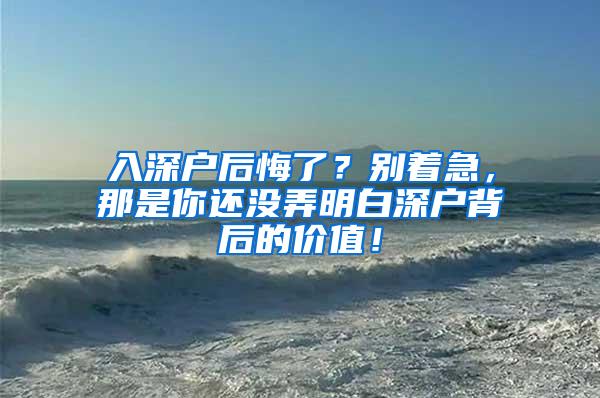 入深户后悔了？别着急，那是你还没弄明白深户背后的价值！